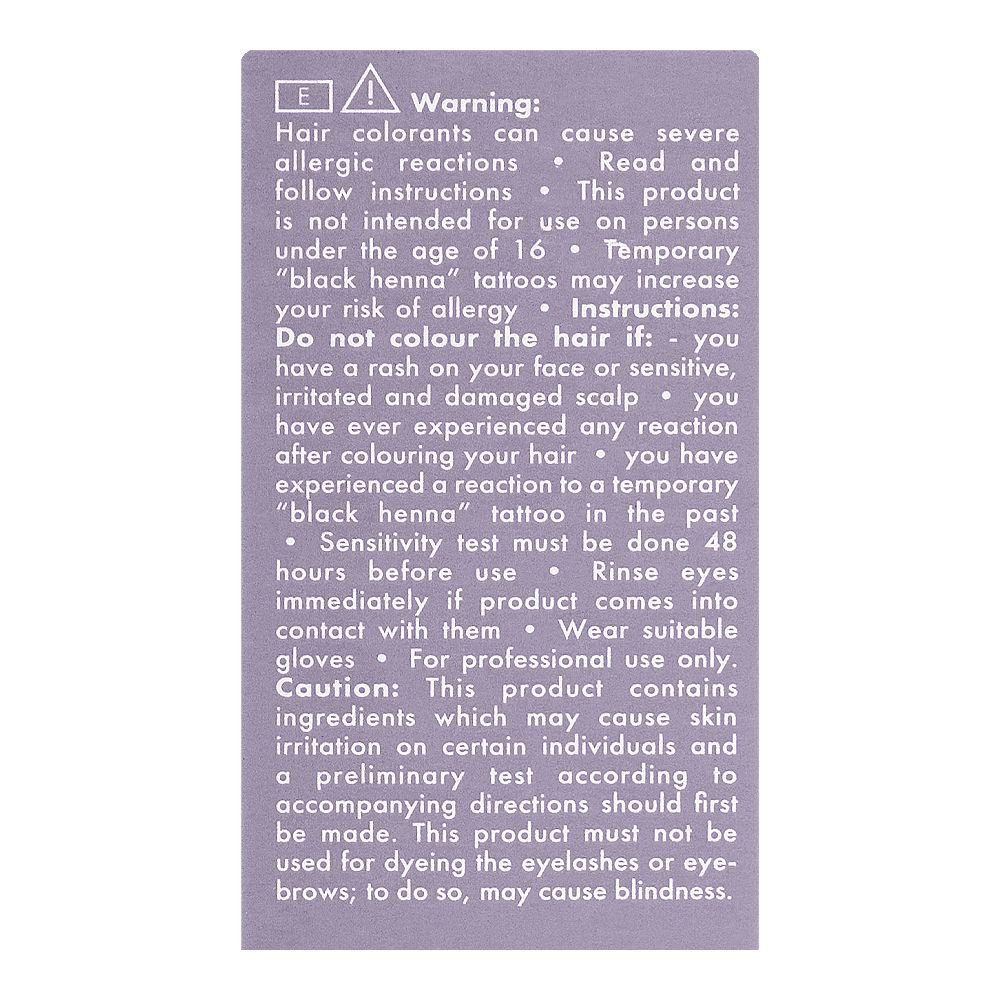 E Warning:
Hair colorants can cause severe allergic reactions • Read and follow instructions • This product is not intended for use on persons under the age of 16 • Temporary "black henna" tattoos may increase your risk of allergy • Instructions: Do not colour the hair if: - you have a rash on your face or sensitive, irritated and damaged scalp • you have ever experienced any reaction after colouring your hair • you have experienced a reaction to a temporary "black henna" tattoo in the past • Sensitivity test must be done 48 hours before use • Rinse eyes immediately if product comes into contact with them • Wear suitable gloves • For professional use only. Caution: This product contains ingredients which may cause skin irritation on certain individuals and a preliminary test according to accompanying directions should first be made. This product must not be used for dyeing the eyelashes or eyebrows; to do so, may cause blindness.